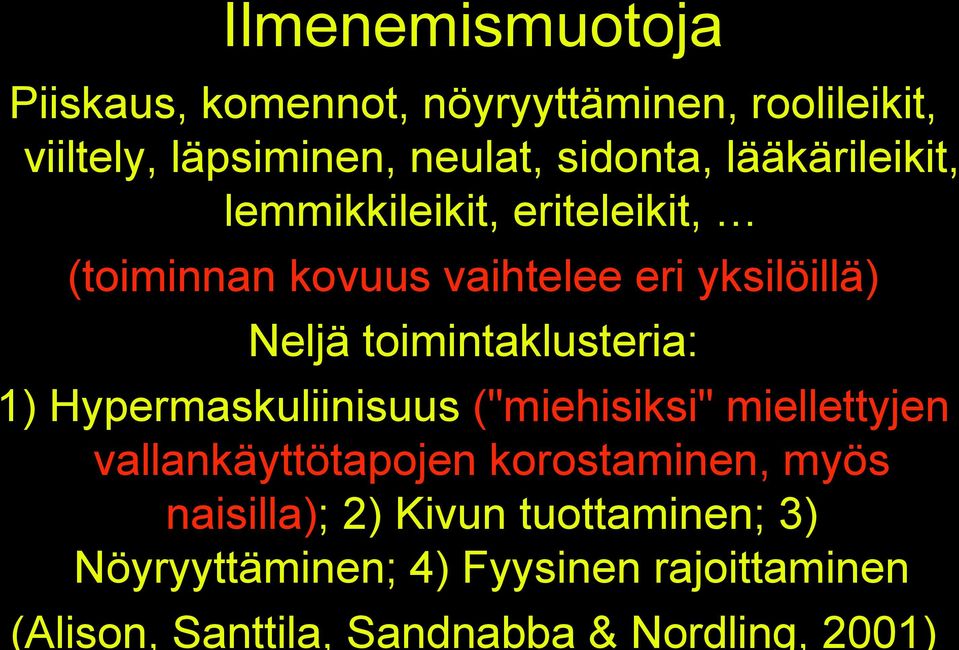 Ilmenemismuotoja

Piiskaus, komennot, nöyryyttäminen, roolileikit, viiltely, läpsiminen, neulat, sidonta, lääkärileikit, lemmikkileikit, eriteleikit, …

(toiminnan kovuus vaihtelee eri yksilöillä)

Neljä toimintaklusteria:

1) Hypermaskuliinisuus ("miehisiksi" miellettyjen vallankäyttötapojen korostaminen, myös naisilla); 2) Kivun tuottaminen; 3) Nöyryyttäminen; 4) Fyysinen rajoittaminen

(Alison, Santtila, Sandnabba & Nordling, 2001)